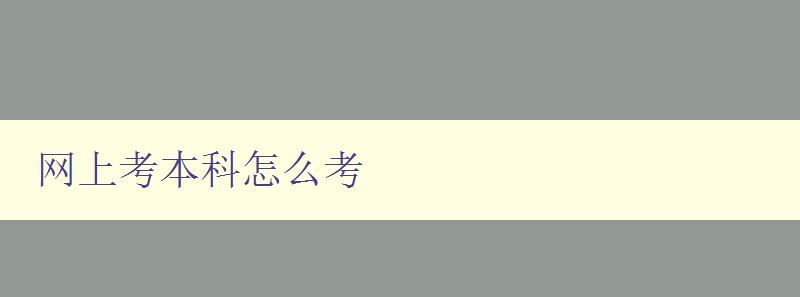 网上考本科怎么考